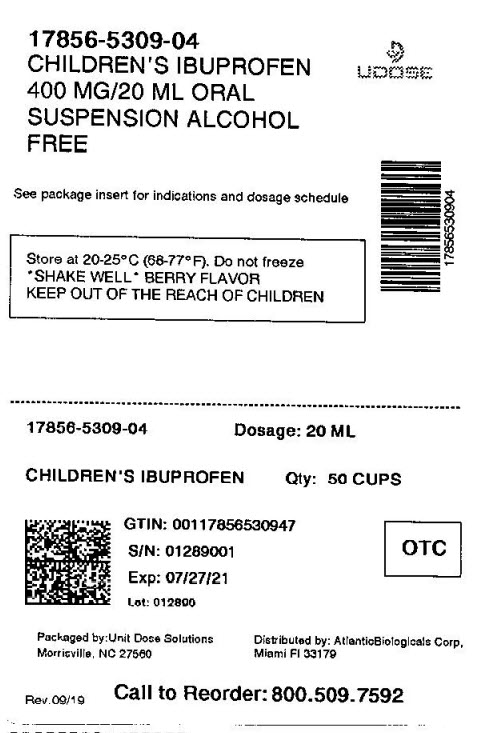 17856-5309-04
CHILDREN'S IBUPROFEN 400 MG/20 ML ORAL SUSPENSION ALCOHOL FREE

UDOSE

See package insert for indications and dosage schedule

17856530904

Store at 20-25°C (68-77°F). Do not freeze
*SHAKE WELL* BERRY FLAVOR
KEEP OUT OF THE REACH OF CHILDREN

17856-5309-04 Dosage: 20 ML

CHILDREN'S IBUPROFEN Qty: 50 CUPS

GTIN: 00117856530947
S/N: 01289001
Exp: 07/27/21
Lot: 012800

OTC

Packaged by:Unit Dose Solutions
Morrisville, NC 27560

Distributed by: AtlanticBiologicals Corp,
Miami Fl 33179

Rev.09/19

Call to Reorder: 800.509.7592